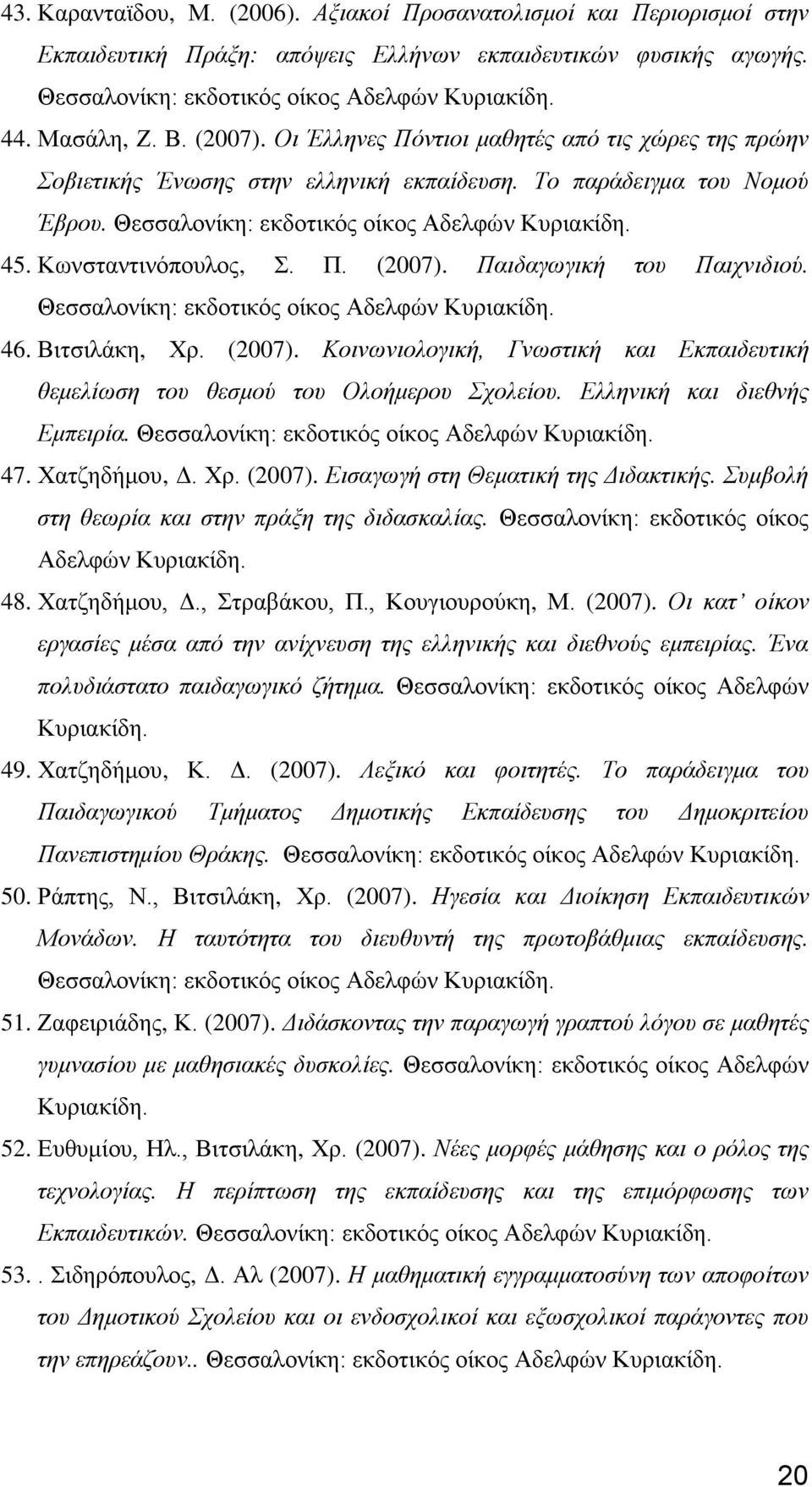 43. Καρανταϊδου, Μ. (2006). Αξιακοί Προσανατολισμοί και Περιορισμοί στην Εκπαιδευτική Πράξη: απόψεις Ελλήνων εκπαιδευτικών φυσικής αγωγής. Θεσσαλονίκη: εκδοτικός οίκος Αδελφών Κυριακίδη.

44. Μασάλη, Ζ. Β. (2007). Οι Έλληνες Πόντιοι μαθητές από τις χώρες της πρώην Σοβιετικής Ένωσης στην ελληνική εκπαίδευση. Το παράδειγμα του Νομού Έβρου. Θεσσαλονίκη: εκδοτικός οίκος Αδελφών Κυριακίδη.

45. Κωνσταντινόπουλος, Σ. Π. (2007). Παιδαγωγική του Παιχνιδιού. Θεσσαλονίκη: εκδοτικός οίκος Αδελφών Κυριακίδη.

46. Βιτσιλάκη, Χρ. (2007). Κοινωνιολογική, Γνωστική και Εκπαιδευτική θεμελίωση του θεσμού του Ολοήμερου Σχολείου. Ελληνική και διεθνής Εμπειρία. Θεσσαλονίκη: εκδοτικός οίκος Αδελφών Κυριακίδη.

47. Χατζηδήμου, Δ. Χρ. (2007). Εισαγωγή στη Θεματική της Διδακτικής. Συμβολή στη θεωρία και στην πράξη της διδασκαλίας. Θεσσαλονίκη: εκδοτικός οίκος Αδελφών Κυριακίδη.

48. Χατζηδήμου, Δ., Στραβάκου, Π., Κουγιουρούκη, Μ. (2007). Οι κατ' οίκον εργασίες μέσα από την ανίχνευση της ελληνικής και διεθνούς εμπειρίας. Ένα πολυδιάστατο παιδαγωγικό ζήτημα. Θεσσαλονίκη: εκδοτικός οίκος Αδελφών Κυριακίδη.

49. Χατζηδήμου, Κ. Δ. (2007). Λεξικό και φοιτητές. Το παράδειγμα του Παιδαγωγικού Τμήματος Δημοτικής Εκπαίδευσης του Δημοκριτείου Πανεπιστημίου Θράκης. Θεσσαλονίκη: εκδοτικός οίκος Αδελφών Κυριακίδη.

50. Ράπτης, Ν., Βιτσιλάκη, Χρ. (2007). Ηγεσία και Διοίκηση Εκπαιδευτικών Μονάδων. Η ταυτότητα του διευθυντή της πρωτοβάθμιας εκπαίδευσης. Θεσσαλονίκη: εκδοτικός οίκος Αδελφών Κυριακίδη.

51. Ζαφειριάδης, Κ. (2007). Διδάσκοντας την παραγωγή γραπτού λόγου σε μαθητές γυμνασίου με μαθησιακές δυσκολίες. Θεσσαλονίκη: εκδοτικός οίκος Αδελφών Κυριακίδη.

52. Ευθυμίου, Ηλ., Βιτσιλάκη, Χρ. (2007). Νέες μορφές μάθησης και ο ρόλος της τεχνολογίας. Η περίπτωση της εκπαίδευσης και της επιμόρφωσης των Εκπαιδευτικών. Θεσσαλονίκη: εκδοτικός οίκος Αδελφών Κυριακίδη.

53. . Σιδηρόπουλος, Δ. Αλ (2007). Η μαθηματική εγγραμματοσύνη των αποφοίτων του Δημοτικού Σχολείου και οι ενδοσχολικοί και εξωσχολικοί παράγοντες που την επηρεάζουν.. Θεσσαλονίκη: εκδοτικός οίκος Αδελφών Κυριακίδη.

20